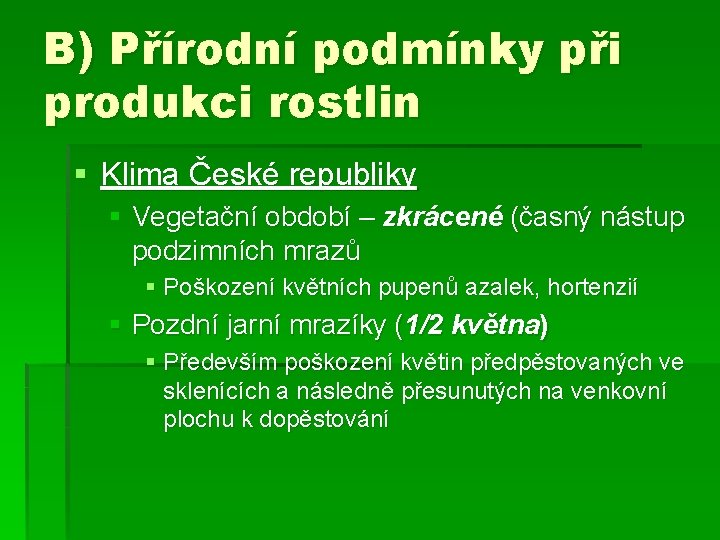 B) Přírodní podmínky při produkci rostlin

Klima České republiky

Vegetační období – zkrácené (časný nástup podzimních mrazů

Poškození květních pupenů azalek, hortenzií

Pozdní jarní mrazíky (1/2 května)

Především poškození květin předpěstovaných ve sklenících a následně přesunutých na venkovní plochu k dopěstování